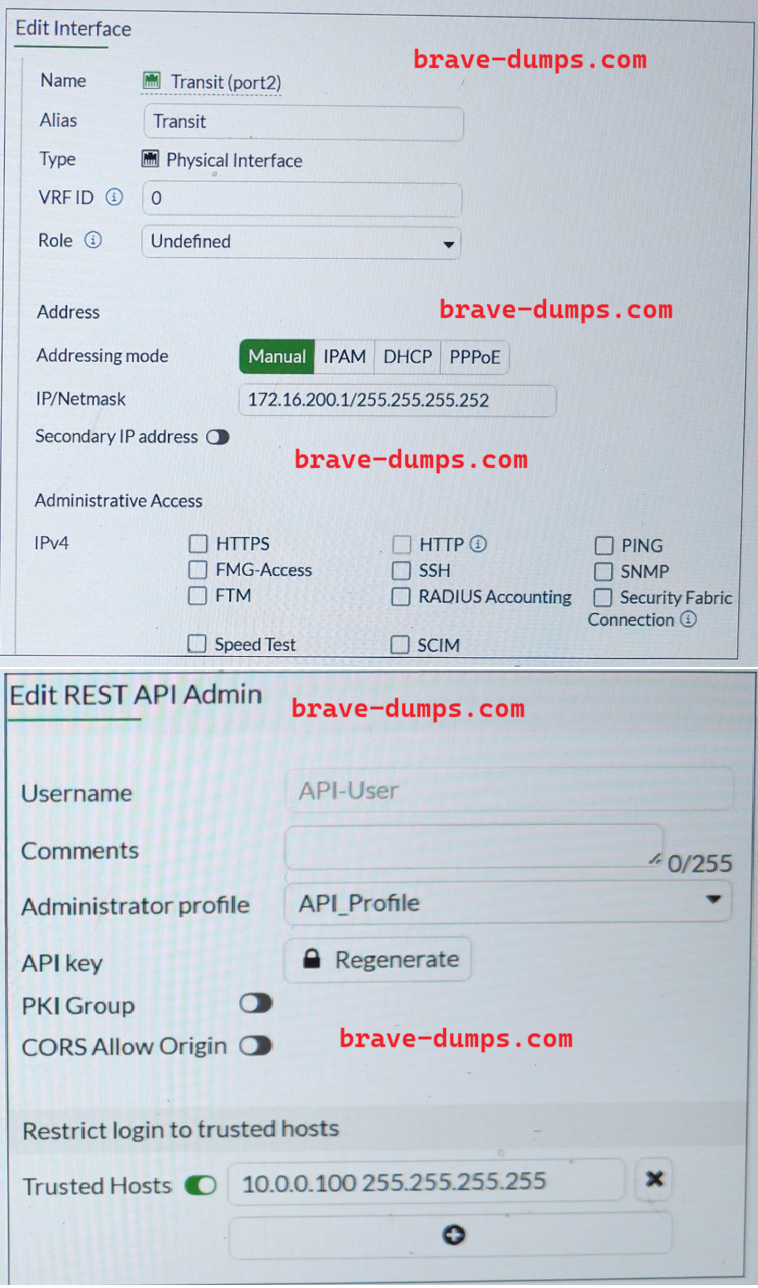 Edit Interface

Name
Transit (port2)
Alias
Transit
Type
Physical Interface
VRF ID
0
Role
Undefined

Address
Addressing mode
Manual IPAM DHCP PPPoE
IP/Netmask
172.16.200.1/255.255.255.252
Secondary IP address

Administrative Access
IPv4
☐ HTTPS
☐ FMG-Access
☐ FTM
☐ Speed Test
☐ HTTP
☐ SSH
☐ RADIUS Accounting
☐ SCIM
☐ PING
☐ SNMP
☐ Security Fabric Connection

Edit REST API Admin

Username
API-User
Comments
0/255
Administrator profile
API_Profile
API key
Regenerate
PKI Group
CORS Allow Origin

Restrict login to trusted hosts
Trusted Hosts
10.0.0.100 255.255.255.255

brave-dumps.com